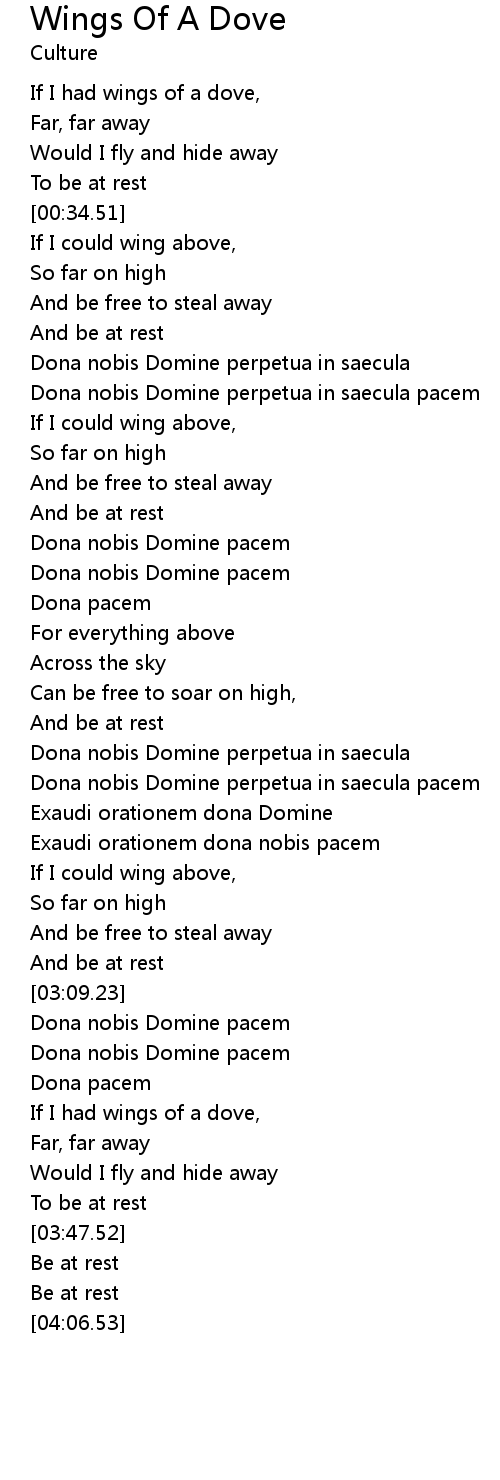 Wings Of A Dove
Culture

If I had wings of a dove,
Far, far away
Would I fly and hide away
To be at rest
[00:34.51]
If I could wing above,
So far on high
And be free to steal away
And be at rest
Dona nobis Domine perpetua in saecula
Dona nobis Domine perpetua in saecula pacem
If I could wing above,
So far on high
And be free to steal away
And be at rest
Dona nobis Domine pacem
Dona nobis Domine pacem
Dona pacem
For everything above
Across the sky
Can be free to soar on high,
And be at rest
Dona nobis Domine perpetua in saecula
Dona nobis Domine perpetua in saecula pacem
Exaudi orationem dona Domine
Exaudi orationem dona nobis pacem
If I could wing above,
So far on high
And be free to steal away
And be at rest
[03:09.23]
Dona nobis Domine pacem
Dona nobis Domine pacem
Dona pacem
If I had wings of a dove,
Far, far away
Would I fly and hide away
To be at rest
[03:47.52]
Be at rest
Be at rest
[04:06.53]